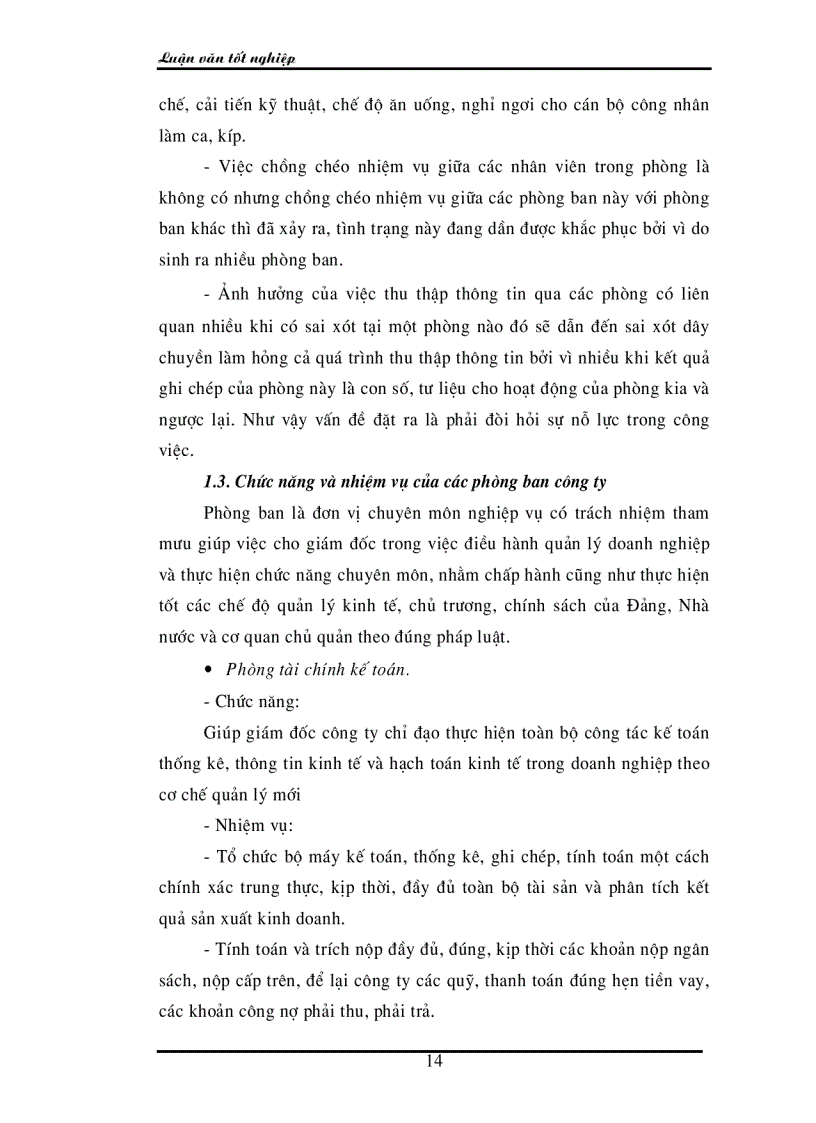 Luận văn tốt nghiệp

chế, cải tiến kỹ thuật, chế độ ăn uống, nghỉ ngơi cho cán bộ công nhân làm ca, kíp.

- Việc chồng chéo nhiệm vụ giữa các nhân viên trong phòng là không có nhưng chồng chéo nhiệm vụ giữa các phòng ban này với phòng ban khác thì đã xảy ra, tình trạng này đang dần được khắc phục bởi vì do sinh ra nhiều phòng ban.

- Ảnh hưởng của việc thu thập thông tin qua các phòng có liên quan nhiều khi có sai xót tại một phòng nào đó sẽ dẫn đến sai xót dây chuyền làm hỏng cả quá trình thu thập thông tin bởi vì nhiều khi kết quả ghi chép của phòng này là con số, tư liệu cho hoạt động của phòng kia và ngược lại. Như vậy vấn đề đặt ra là phải đòi hỏi sự nỗ lực trong công việc.

1.3. Chức năng và nhiệm vụ của các phòng ban công ty

Phòng ban là đơn vị chuyên môn nghiệp vụ có trách nhiệm tham mưu giúp việc cho giám đốc trong việc điều hành quản lý doanh nghiệp và thực hiện chức năng chuyên môn, nhằm chấp hành cũng như thực hiện tốt các chế độ quản lý kinh tế, chủ trương, chính sách của Đảng, Nhà nước và cơ quan chủ quản theo đúng pháp luật.

• Phòng tài chính kế toán.

- Chức năng:

Giúp giám đốc công ty chỉ đạo thực hiện toàn bộ công tác kế toán thống kê, thông tin kinh tế và hạch toán kinh tế trong doanh nghiệp theo cơ chế quản lý mới

- Nhiệm vụ:

- Tổ chức bộ máy kế toán, thống kê, ghi chép, tính toán một cách chính xác trung thực, kịp thời, đầy đủ toàn bộ tài sản và phân tích kết quả sản xuất kinh doanh.

- Tính toán và trích nộp đầy đủ, đúng, kịp thời các khoản nộp ngân sách, nộp cấp trên, để lại công ty các quỹ, thanh toán đúng hẹn tiền vay, các khoản công nợ phải thu, phải trả.

14